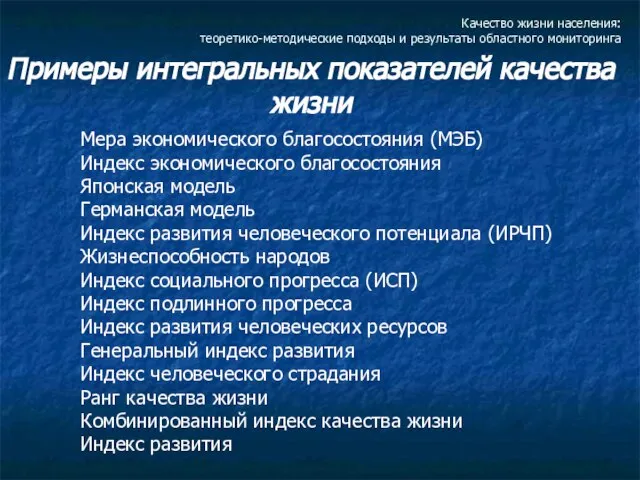 Качество жизни населения:
теоретико-методические подходы и результаты областного мониторинга

Примеры интегральных показателей качества жизни

Мера экономического благосостояния (МЭБ)
Индекс экономического благосостояния
Японская модель
Германская модель
Индекс развития человеческого потенциала (ИРЧП)
Жизнеспособность народов
Индекс социального прогресса (ИСП)
Индекс подлинного прогресса
Индекс развития человеческих ресурсов
Генеральный индекс развития
Индекс человеческого страдания
Ранг качества жизни
Комбинированный индекс качества жизни
Индекс развития